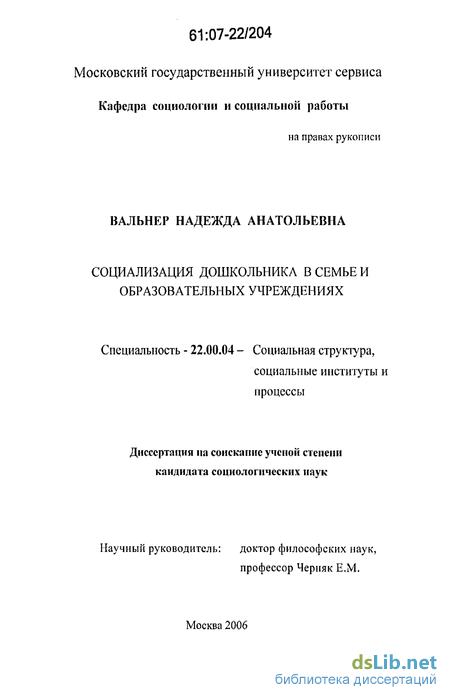 61:07-22/204

Московский государственный университет сервиса

Кафедра социологии и социальной работы

на правах рукописи

ВАЛЬНЕР НАДЕЖДА АНАТОЛЬЕВНА

СОЦИАЛИЗАЦИЯ ДОШКОЛЬНИКА В СЕМЬЕ И ОБРАЗОВАТЕЛЬНЫХ УЧРЕЖДЕНИЯХ

Специальность - 22.00.04 – Социальная структура, социальные институты и процессы

Диссертация на соискание ученой степени кандидата социологических наук

Научный руководитель: доктор философских наук, профессор Черняк Е.М.

Москва 2006

dsLib.net
библиотека диссертаций